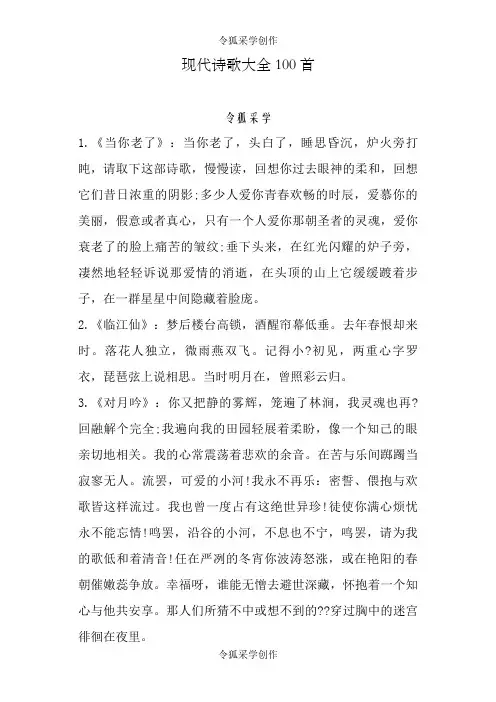 令狐采学创作

现代诗歌大全100首

令狐采学

1.《当你老了》：当你老了，头白了，睡思昏沉，炉火旁打盹，请取下这部诗歌，慢慢读，回想你过去眼神的柔和，回想它们昔日浓重的阴影;多少人爱你青春欢畅的时辰，爱慕你的美丽，假意或者真心，只有一个人爱你那朝圣者的灵魂，爱你衰老了的脸上痛苦的皱纹;垂下头来，在红光闪耀的炉子旁，凄然地轻轻诉说那爱情的消逝，在头顶的山上它缓缓踱着步子，在一群星星中间隐藏着脸庞。

2.《临江仙》：梦后楼台高锁，酒醒帘幕低垂。去年春恨却来时。落花人独立，微雨燕双飞。记得小?初见，两重心字罗衣，琵琶弦上说相思。当时明月在，曾照彩云归。

3.《对月吟》：你又把静的雾辉，笼遍了林涧，我灵魂也再?回融解个完全;我遍向我的田园轻展着柔盼，像一个知己的眼亲切地相关。我的心常震荡着悲欢的余音。在苦与乐间踯躅当寂寥无人。流罢，可爱的小河!我永不再乐：密誓、偎抱与欢歌皆这样流过。我也曾一度占有这绝世异珍!徒使你满心烦忧永不能忘情!鸣罢，沿谷的小河，不息也不宁，鸣罢，请为我的歌低和着清音!任在严冽的冬宵你波涛怒涨，或在艳阳的春朝催嫩蕊争放。幸福呀，谁能无憎去避世深藏，怀抱着一个知心与他共安享。那人们所猜不中或想不到的??穿过胸中的迷宫徘徊在夜里。

令狐采学创作